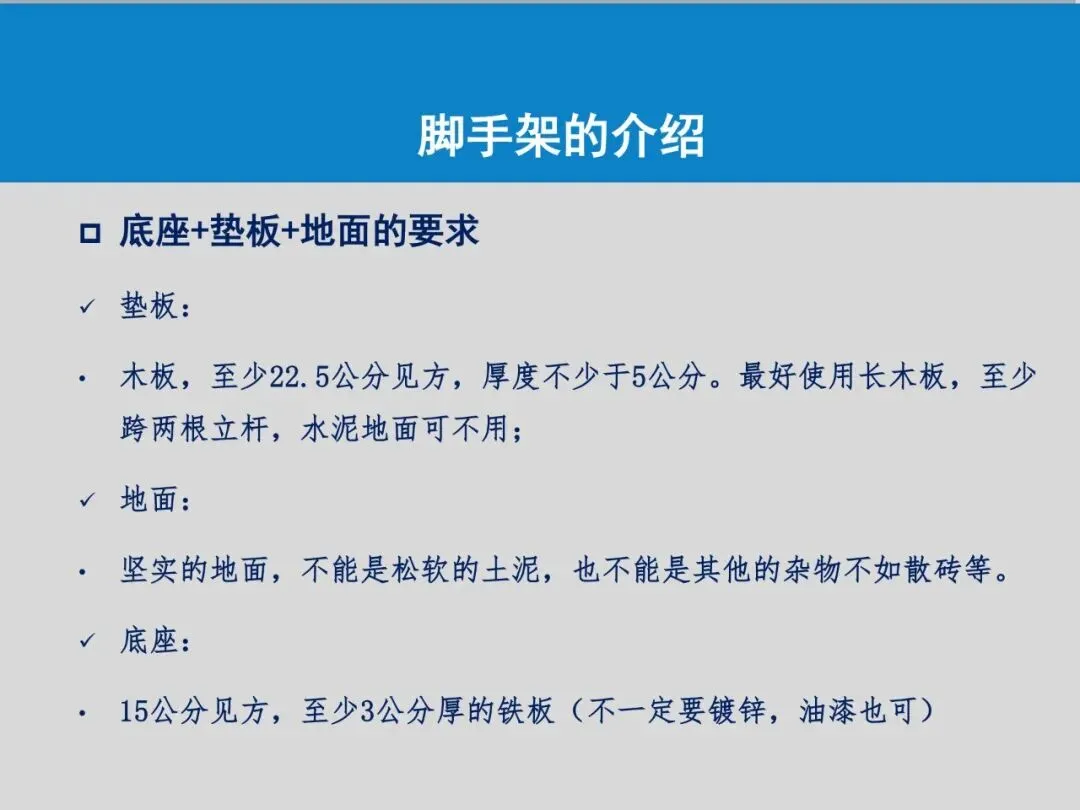 脚手架的介绍

☐ 底座+垫板+地面的要求

✓ 垫板：

• 木板，至少22.5公分见方，厚度不少于5公分。最好使用长木板，至少跨两根立杆，水泥地面可不用；

✓ 地面：

• 坚实的地面，不能是松软的土泥，也不能是其他的杂物不如散砖等。

✓ 底座：

• 15公分见方，至少3公分厚的铁板（不一定要镀锌，油漆也可）